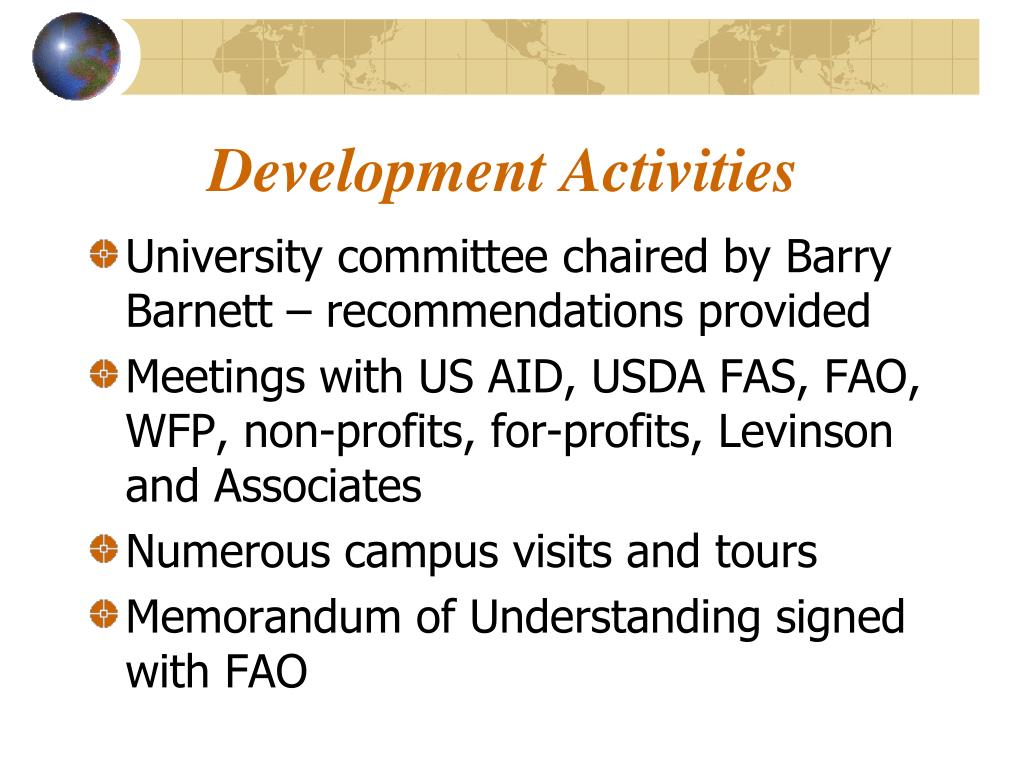 Development Activities

University committee chaired by Barry Barnett – recommendations provided

Meetings with US AID, USDA FAS, FAO, WFP, non-profits, for-profits, Levinson and Associates

Numerous campus visits and tours

Memorandum of Understanding signed with FAO